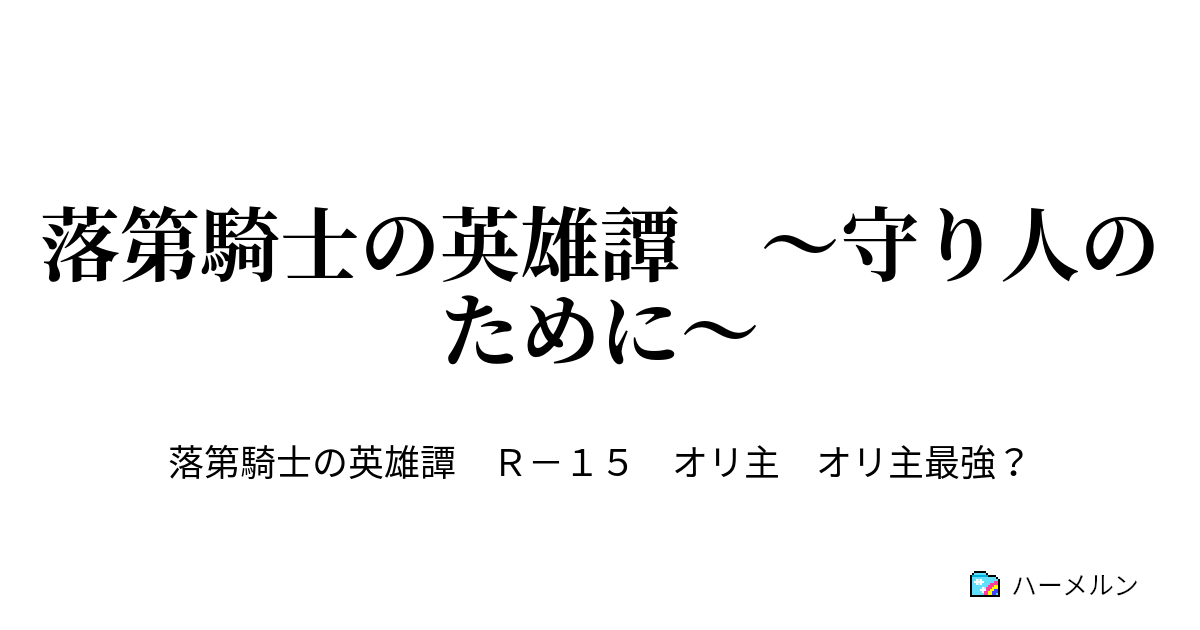 落第騎士の英雄譚　～守り人のために～

落第騎士の英雄譚　Ｒ－１５　オリ主　オリ主最強？

ハーメルン